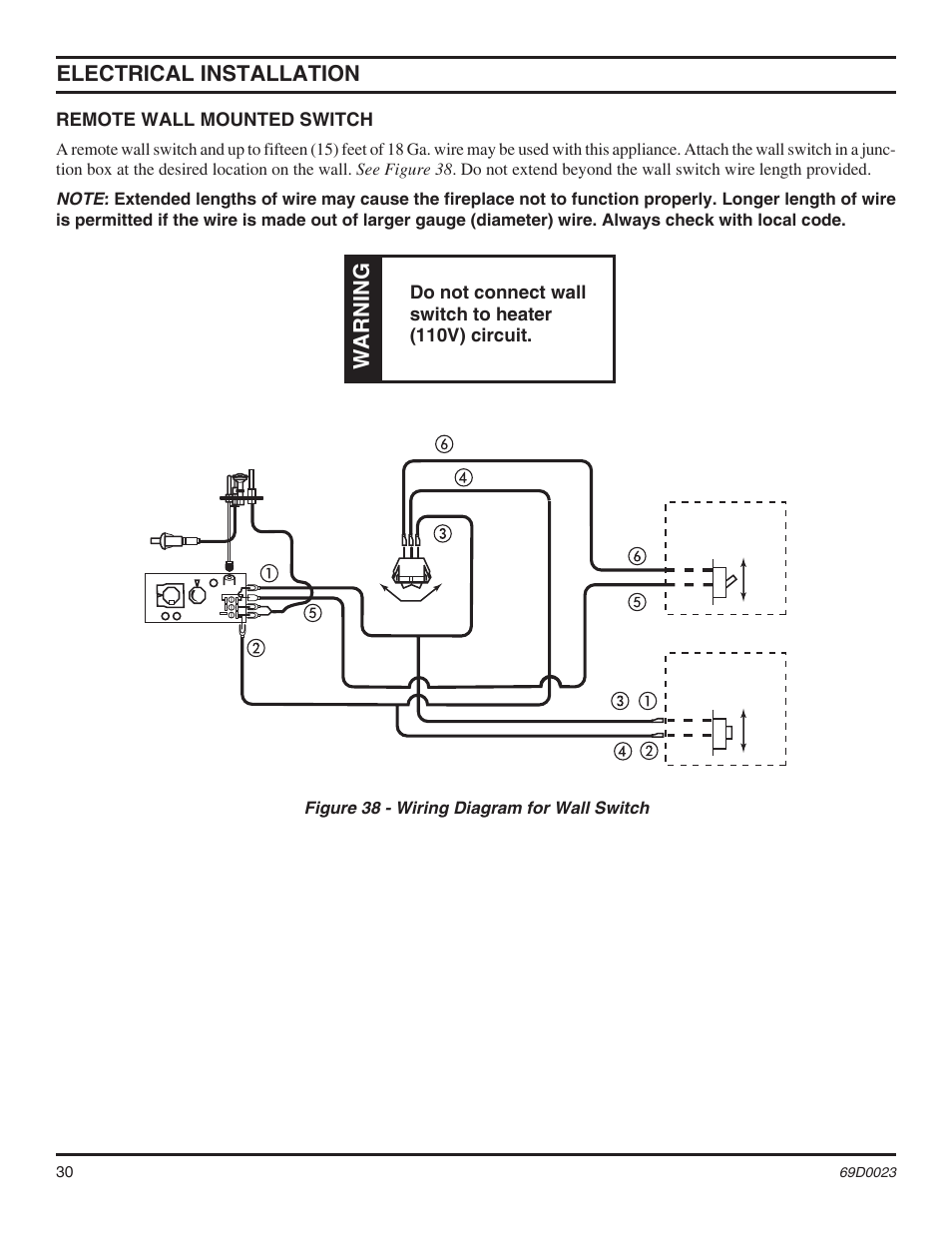 ELECTRICAL INSTALLATION

REMOTE WALL MOUNTED SWITCH

A remote wall switch and up to fifteen (15) feet of 18 Ga. wire may be used with this appliance. Attach the wall switch in a junction box at the desired location on the wall. See Figure 38. Do not extend beyond the wall switch wire length provided.

NOTE: Extended lengths of wire may cause the fireplace not to function properly. Longer length of wire is permitted if the wire is made out of larger gauge (diameter) wire. Always check with local code.

WARNING

Do not connect wall switch to heater (110V) circuit.

⑥ ④ ③ ① ⑤ ② ⑥ ⑤ ③ ① ④ ②

Figure 38 - Wiring Diagram for Wall Switch

30

69D0023